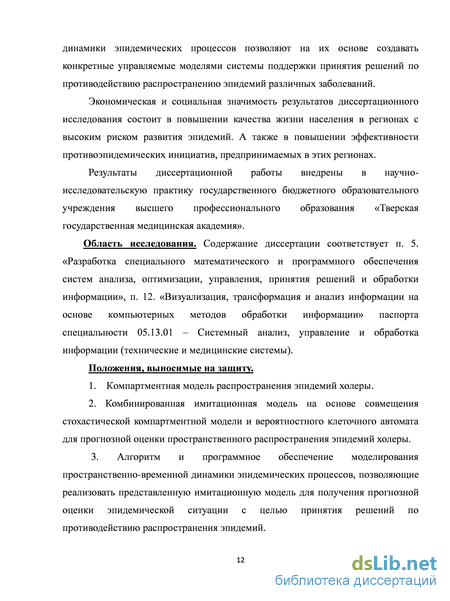 динамики эпидемических процессов позволяют на их основе создавать конкретные управляемые моделями системы поддержки принятия решений по противодействию распространению эпидемий различных заболеваний.

Экономическая и социальная значимость результатов диссертационного исследования состоит в повышении качества жизни населения в регионах с высоким риском развития эпидемий. А также в повышении эффективности противоэпидемических инициатив, предпринимаемых в этих регионах.

Результаты диссертационной работы внедрены в научно-исследовательскую практику государственного бюджетного образовательного учреждения высшего профессионального образования «Тверская государственная медицинская академия».

Область исследования. Содержание диссертации соответствует п. 5. «Разработка специального математического и программного обеспечения систем анализа, оптимизации, управления, принятия решений и обработки информации», п. 12. «Визуализация, трансформация и анализ информации на основе компьютерных методов обработки информации» паспорта специальности 05.13.01 – Системный анализ, управление и обработка информации (технические и медицинские системы).

Положения, выносимые на защиту.

1. Компартментная модель распространения эпидемий холеры.

2. Комбинированная имитационная модель на основе совмещения стохастической компартментной модели и вероятностного клеточного автомата для прогнозной оценки пространственного распространения эпидемий холеры.

3. Алгоритм и программное обеспечение моделирования пространственно-временной динамики эпидемических процессов, позволяющие реализовать представленную имитационную модель для получения прогнозной оценки эпидемической ситуации с целью принятия решений по противодействию распространения эпидемий.

12

dsLib.net
библиотека диссертаций